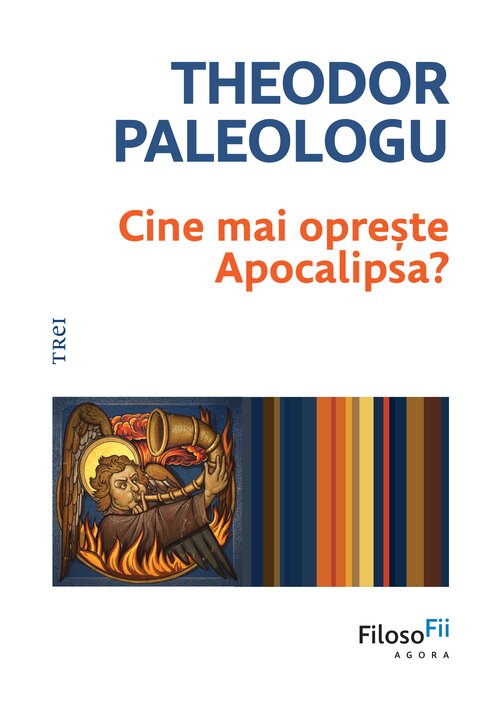 THEODOR PALEOLOGU

Cine mai oprește Apocalipsa?

TREI

FilosoFii
AGORA